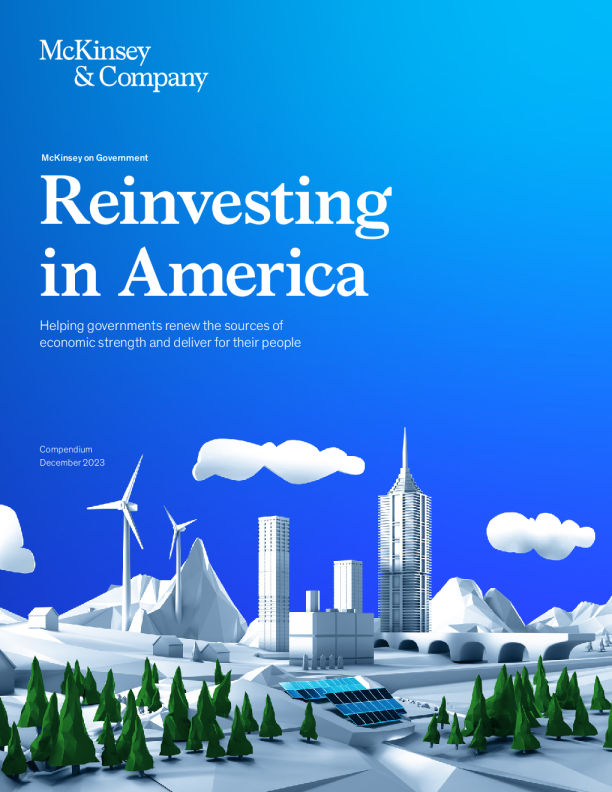 McKinsey
& Company

McKinsey on Government

Reinvesting in America

Helping governments renew the sources of economic strength and deliver for their people

Compendium
December 2023